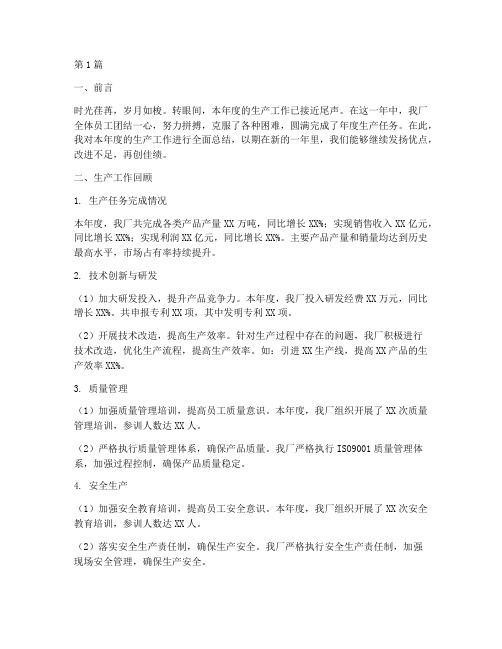 第1篇

一、前言

时光荏苒，岁月如梭。转眼间，本年度的生产工作已接近尾声。在这一年中，我厂全体员工团结一心，努力拼搏，克服了各种困难，圆满完成了年度生产任务。在此，我对本年度的生产工作进行全面总结，以期在新的一年里，我们能够继续发扬优点，改进不足，再创佳绩。

二、生产工作回顾

1. 生产任务完成情况

本年度，我厂共完成各类产品产量XX万吨，同比增长XX%；实现销售收入XX亿元，同比增长XX%；实现利润XX亿元，同比增长XX%。主要产品产量和销量均达到历史最高水平，市场占有率持续提升。

2. 技术创新与研发

（1）加大研发投入，提升产品竞争力。本年度，我厂投入研发经费XX万元，同比增长XX%。共申报专利XX项，其中发明专利XX项。

（2）开展技术改造，提高生产效率。针对生产过程中存在的问题，我厂积极进行技术改造，优化生产流程，提高生产效率。如：引进XX生产线，提高XX产品的生产效率XX%。

3. 质量管理

（1）加强质量管理培训，提高员工质量意识。本年度，我厂组织开展了XX次质量管理培训，参训人数达XX人。

（2）严格执行质量管理体系，确保产品质量。我厂严格执行ISO9001质量管理体系，加强过程控制，确保产品质量稳定。

4. 安全生产

（1）加强安全教育培训，提高员工安全意识。本年度，我厂组织开展了XX次安全教育培训，参训人数达XX人。

（2）落实安全生产责任制，确保生产安全。我厂严格执行安全生产责任制，加强现场安全管理，确保生产安全。